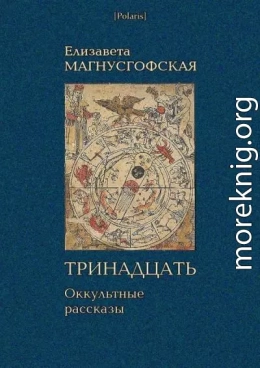 [Polaris]

Елизавета
МАГНУСГОФСКАЯ

ТРИНАДЦАТЬ

Оккультные
рассказы

moreknig.org